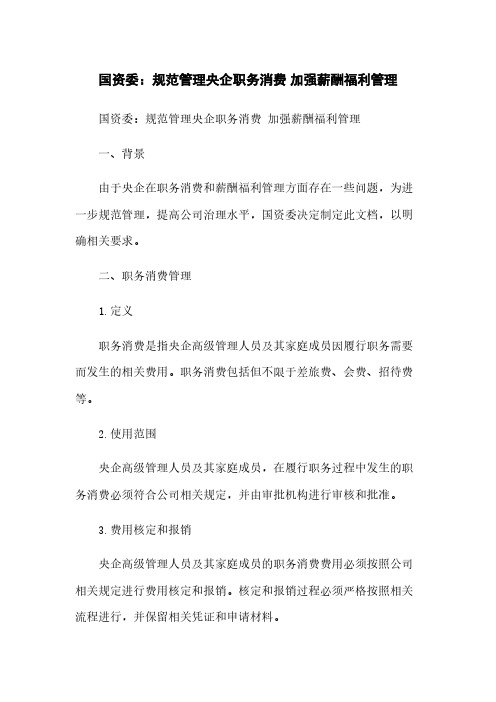 国资委：规范管理央企职务消费 加强薪酬福利管理

国资委：规范管理央企职务消费 加强薪酬福利管理

一、背景

由于央企在职务消费和薪酬福利管理方面存在一些问题，为进一步规范管理，提高公司治理水平，国资委决定制定此文档，以明确相关要求。

二、职务消费管理

1. 定义

职务消费是指央企高级管理人员及其家庭成员因履行职务需要而发生的相关费用。职务消费包括但不限于差旅费、会费、招待费等。

2. 使用范围

央企高级管理人员及其家庭成员，在履行职务过程中发生的职务消费必须符合公司相关规定，并由审批机构进行审核和批准。

3. 费用核定和报销

央企高级管理人员及其家庭成员的职务消费费用必须按照公司相关规定进行费用核定和报销。核定和报销过程必须严格按照相关流程进行，并保留相关凭证和申请材料。